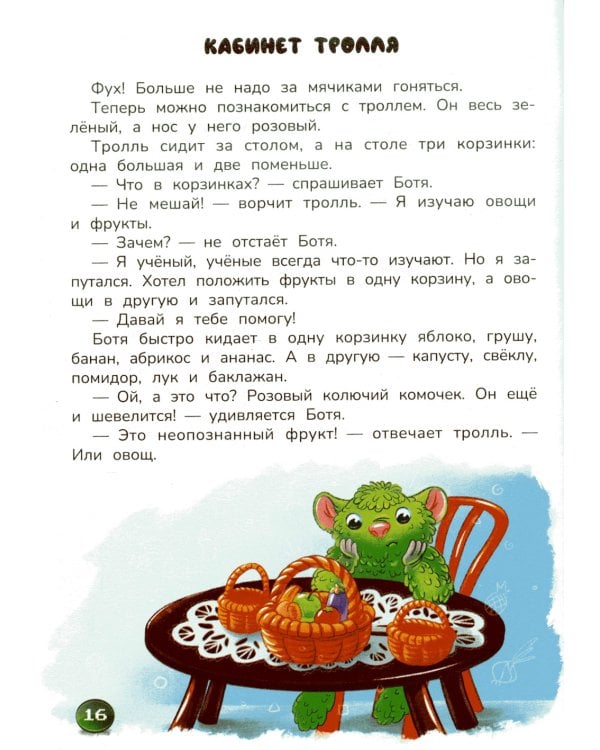 КАБИНЕТ ТРОЛЛЯ

Фух! Больше не надо за мячиками гоняться.

Теперь можно познакомиться с троллем. Он весь зелёный, а нос у него розовый.

Тролль сидит за столом, а на столе три корзинки: одна большая и две поменьше.

— Что в корзинках? — спрашивает Ботя.

— Не мешай! — ворчит тролль. — Я изучаю овощи и фрукты.

— Зачем? — не отстаёт Ботя.

— Я учёный, учёные всегда что-то изучают. Но я запутался. Хотел положить фрукты в одну корзину, а овощи в другую и запутался.

— Давай я тебе помогу!

Ботя быстро кидает в одну корзинку яблоко, грушу, банан, абрикос и ананас. А в другую — капусту, свёклу, помидор, лук и баклажан.

— Ой, а это что? Розовый колючий комочек. Он ещё и шевелится! — удивляется Ботя.

— Это неопознанный фрукт! — отвечает тролль. — Или овощ.

16